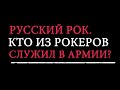 РУССКИЙ РОК.
КТО ИЗ РОКЕРОВ
СЛУЖИЛ В АРМИИ?